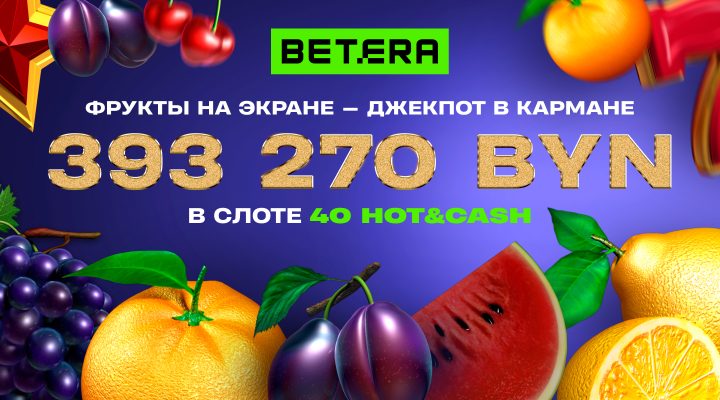 BETERA

ФРУКТЫ НА ЭКРАНЕ — ДЖЕКПОТ В КАРМАНЕ

393 270 BYN

В СЛОТЕ 40 HOT&CASH